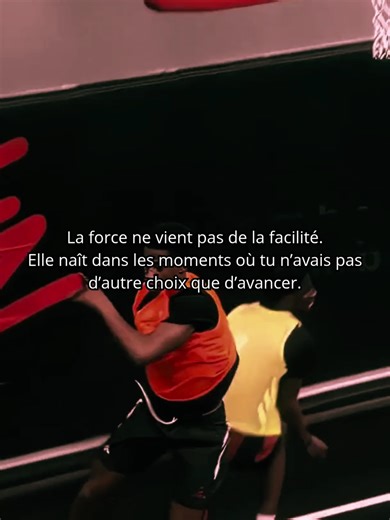 La force ne vient pas de la facilité.
Elle naît dans les moments où tu n'avais pas d'autre choix que d'avancer.